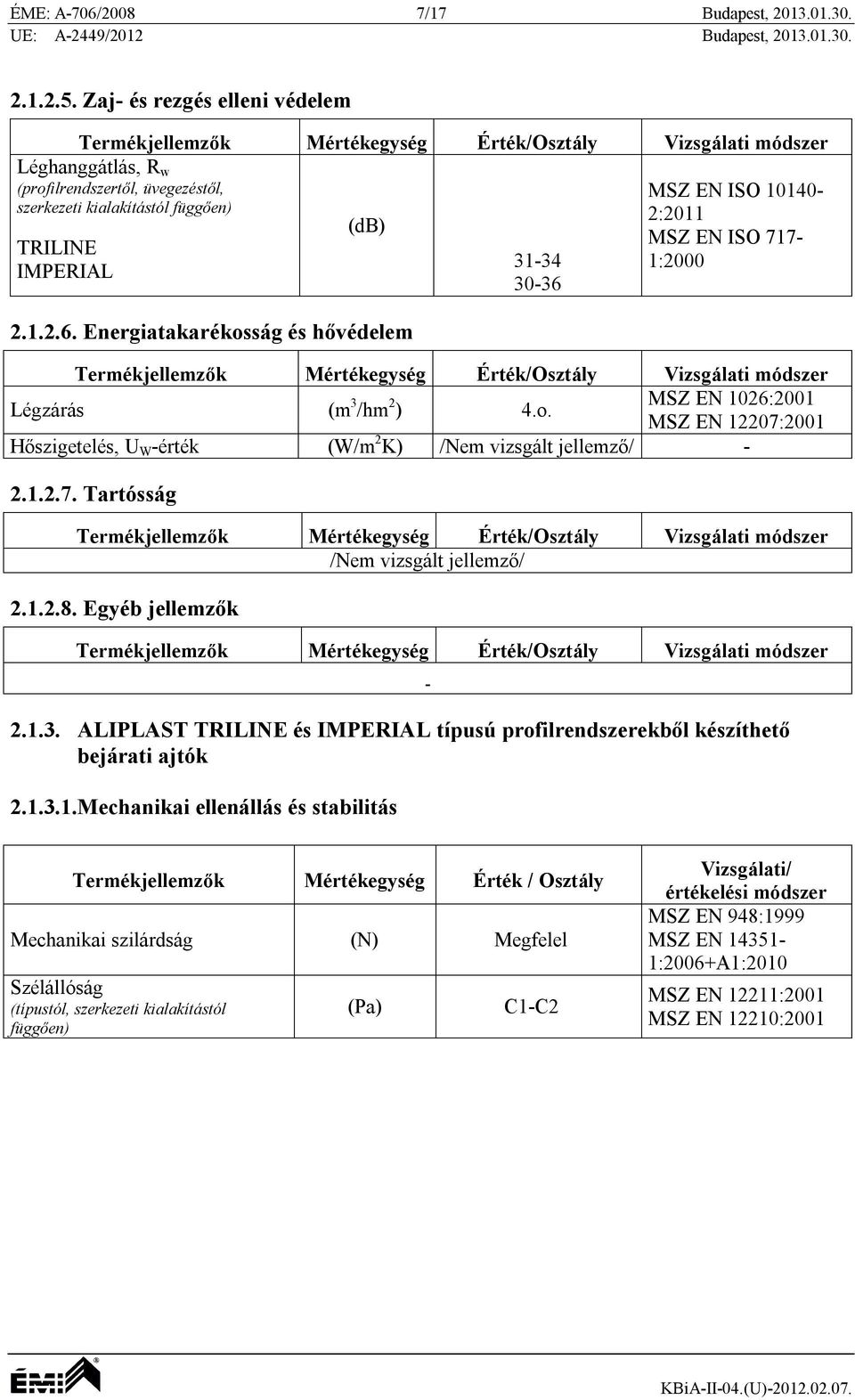 ÉME: A-706/2008 7/17 Budapest, 2013.01.30.
UE: A-2449/2012 Budapest, 2013.01.30.

2.1.2.5. Zaj- és rezgés elleni védelem

| Termékjellemzők | Mértékegység | Érték/Osztály | Vizsgálati módszer |
|---|---|---|---|
| Léghanggátlás, $R_w$ (profilrendszertől, üvegezéstől, szerkezeti kialakítástól függően) TRILINE IMPERIAL | (dB) | 31-34 30-36 | MSZ EN ISO 10140-2:2011 MSZ EN ISO 717-1:2000 |

2.1.2.6. Energiatakarékosság és hővédelem

| Termékjellemzők | Mértékegység | Érték/Osztály | Vizsgálati módszer |
|---|---|---|---|
| Légzárás | ($m^3/hm^2$) | 4.o. | MSZ EN 1026:2001 MSZ EN 12207:2001 |
| Hőszigetelés, $U_W$-érték | ($W/m^2K$) | /Nem vizsgált jellemző/ | - |

2.1.2.7. Tartósság

| Termékjellemzők | Mértékegység | Érték/Osztály | Vizsgálati módszer |
|---|---|---|---|
| /Nem vizsgált jellemző/ | | | |

2.1.2.8. Egyéb jellemzők

| Termékjellemzők | Mértékegység | Érték/Osztály | Vizsgálati módszer |
|---|---|---|---|
| - | | | |

2.1.3. ALIPLAST TRILINE és IMPERIAL típusú profilrendszerekből készíthető bejárati ajtók

2.1.3.1.Mechanikai ellenállás és stabilitás

| Termékjellemzők | Mértékegység | Érték / Osztály | Vizsgálati/ értékelési módszer |
|---|---|---|---|
| Mechanikai szilárdság | (N) | Megfelel | MSZ EN 948:1999 MSZ EN 14351-1:2006+A1:2010 |
| Szélállóság (típustól, szerkezeti kialakítástól függően) | (Pa) | C1-C2 | MSZ EN 12211:2001 MSZ EN 12210:2001 |

ÉMI
KBiA-II-04.(U)-2012.02.07.